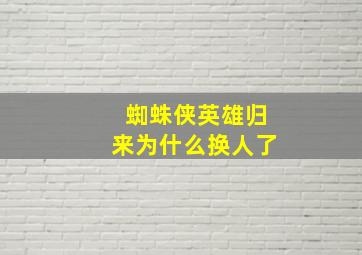 蜘蛛侠英雄归来为什么换人了